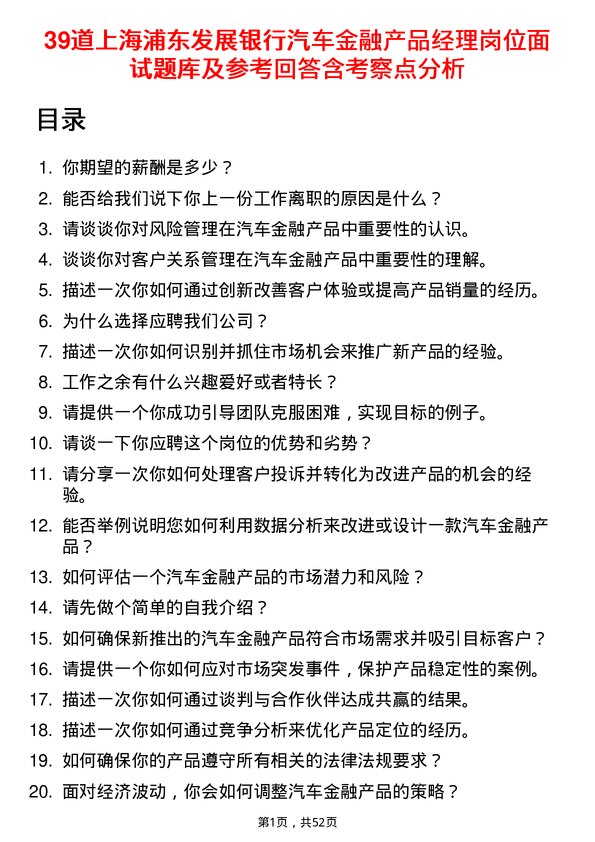 39道上海浦东发展银行汽车金融产品经理岗位面试题库及参考回答含考察点分析

目录

1. 你期望的薪酬是多少？
2. 能否给我们说下你上一份工作离职的原因是什么？
3. 请谈谈你对风险管理在汽车金融产品中重要性的认识。
4. 谈谈你对客户关系管理在汽车金融产品中重要性的理解。
5. 描述一次你如何通过创新改善客户体验或提高产品销量的经历。
6. 为什么选择应聘我们公司？
7. 描述一次你如何识别并抓住市场机会来推广新产品的经验。
8. 工作之余有什么兴趣爱好或者特长？
9. 请提供一个你成功引导团队克服困难，实现目标的例子。
10. 请谈一下你应聘这个岗位的优势和劣势？
11. 请分享一次你如何处理客户投诉并转化为改进产品的机会的经验。
12. 能否举例说明您如何利用数据分析来改进或设计一款汽车金融产品？
13. 如何评估一个汽车金融产品的市场潜力和风险？
14. 请先做个简单的自我介绍？
15. 如何确保新推出的汽车金融产品符合市场需求并吸引目标客户？
16. 请提供一个你如何应对市场突发事件，保护产品稳定性的案例。
17. 描述一次你如何通过谈判与合作伙伴达成共赢的结果。
18. 描述一次你如何通过竞争分析来优化产品定位的经历。
19. 如何确保你的产品遵守所有相关的法律法规要求？
20. 面对经济波动，你会如何调整汽车金融产品的策略？

第1页，共52页